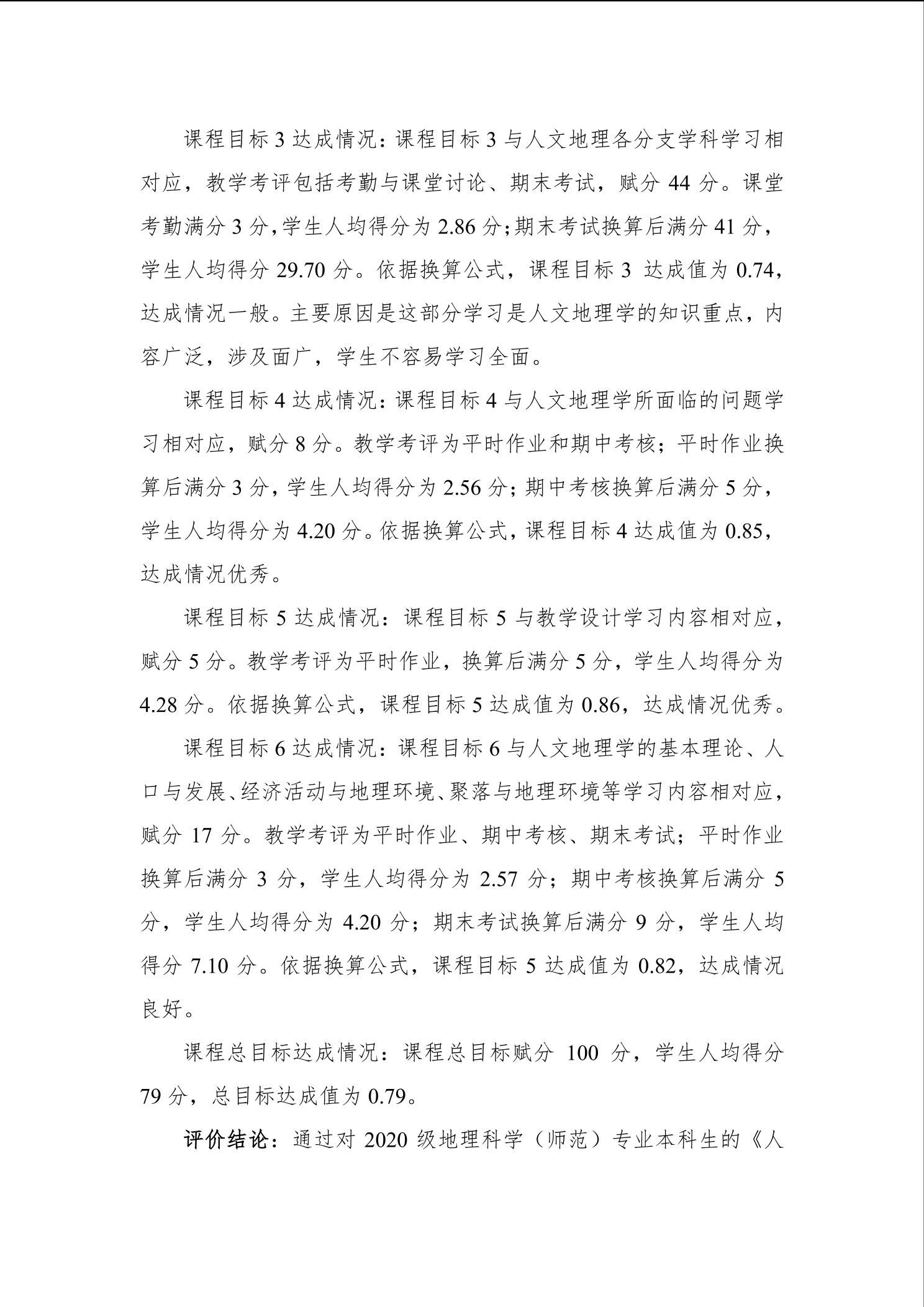 课程目标 3 达成情况：课程目标 3 与人文地理各分支学科学习相对应，教学考评包括考勤与课堂讨论、期末考试，赋分 44 分。课堂考勤满分 3 分，学生人均得分为 2.86 分；期末考试换算后满分 41 分，学生人均得分 29.70 分。依据换算公式，课程目标 3 达成值为 0.74，达成情况一般。主要原因是这部分学习是人文地理学的知识重点，内容广泛，涉及面广，学生不容易学习全面。

课程目标 4 达成情况：课程目标 4 与人文地理学所面临的问题学习相对应，赋分 8 分。教学考评为平时作业和期中考核；平时作业换算后满分 3 分，学生人均得分为 2.56 分；期中考核换算后满分 5 分，学生人均得分为 4.20 分。依据换算公式，课程目标 4 达成值为 0.85，达成情况优秀。

课程目标 5 达成情况：课程目标 5 与教学设计学习内容相对应，赋分 5 分。教学考评为平时作业，换算后满分 5 分，学生人均得分为 4.28 分。依据换算公式，课程目标 5 达成值为 0.86，达成情况优秀。

课程目标 6 达成情况：课程目标 6 与人文地理学的基本理论、人口与发展、经济活动与地理环境、聚落与地理环境等学习内容相对应，赋分 17 分。教学考评为平时作业、期中考核、期末考试；平时作业换算后满分 3 分，学生人均得分为 2.57 分；期中考核换算后满分 5 分，学生人均得分为 4.20 分；期末考试换算后满分 9 分，学生人均得分 7.10 分。依据换算公式，课程目标 5 达成值为 0.82，达成情况良好。

课程总目标达成情况：课程总目标赋分 100 分，学生人均得分 79 分，总目标达成值为 0.79。

评价结论：通过对 2020 级地理科学（师范）专业本科生的《人